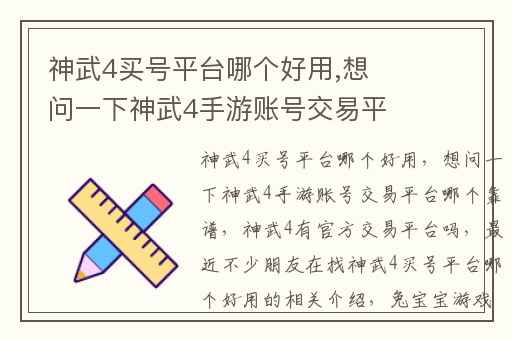 神武4买号平台哪个好用,想问一下神武4手游账号交易平

神武4买号平台哪个好用，想问一下神武4手游账号交易平台哪个靠谱，神武4有官方交易平台吗，最近不少朋友在找神武4买号平台哪个好用的相关介绍，兔宝宝游戏